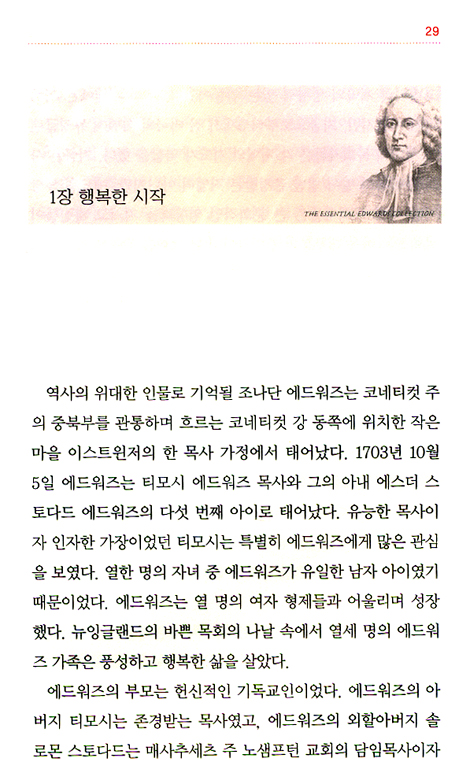 29

1장 행복한 시작

THE ESSENTIAL EDWARDS COLLECTION

역사의 위대한 인물로 기억될 조나단 에드워즈는 코네티컷 주의 중북부를 관통하며 흐르는 코네티컷 강 동쪽에 위치한 작은 마을 이스트윈저의 한 목사 가정에서 태어났다. 1703년 10월 5일 에드워즈는 티모시 에드워즈 목사와 그의 아내 에스더 스토다드 에드워즈의 다섯 번째 아이로 태어났다. 유능한 목사이자 인자한 가장이었던 티모시는 특별히 에드워즈에게 많은 관심을 보였다. 열한 명의 자녀 중 에드워즈가 유일한 남자 아이였기 때문이었다. 에드워즈는 열 명의 여자 형제들과 어울리며 성장했다. 뉴잉글랜드의 바쁜 목회의 나날 속에서 열세 명의 에드워즈 가족은 풍성하고 행복한 삶을 살았다.

에드워즈의 부모는 헌신적인 기독교인이었다. 에드워즈의 아버지 티모시는 존경받는 목사였고, 에드워즈의 외할아버지 솔로몬 스토다드는 매사추세츠 주 노샘프턴 교회의 담임목사이자